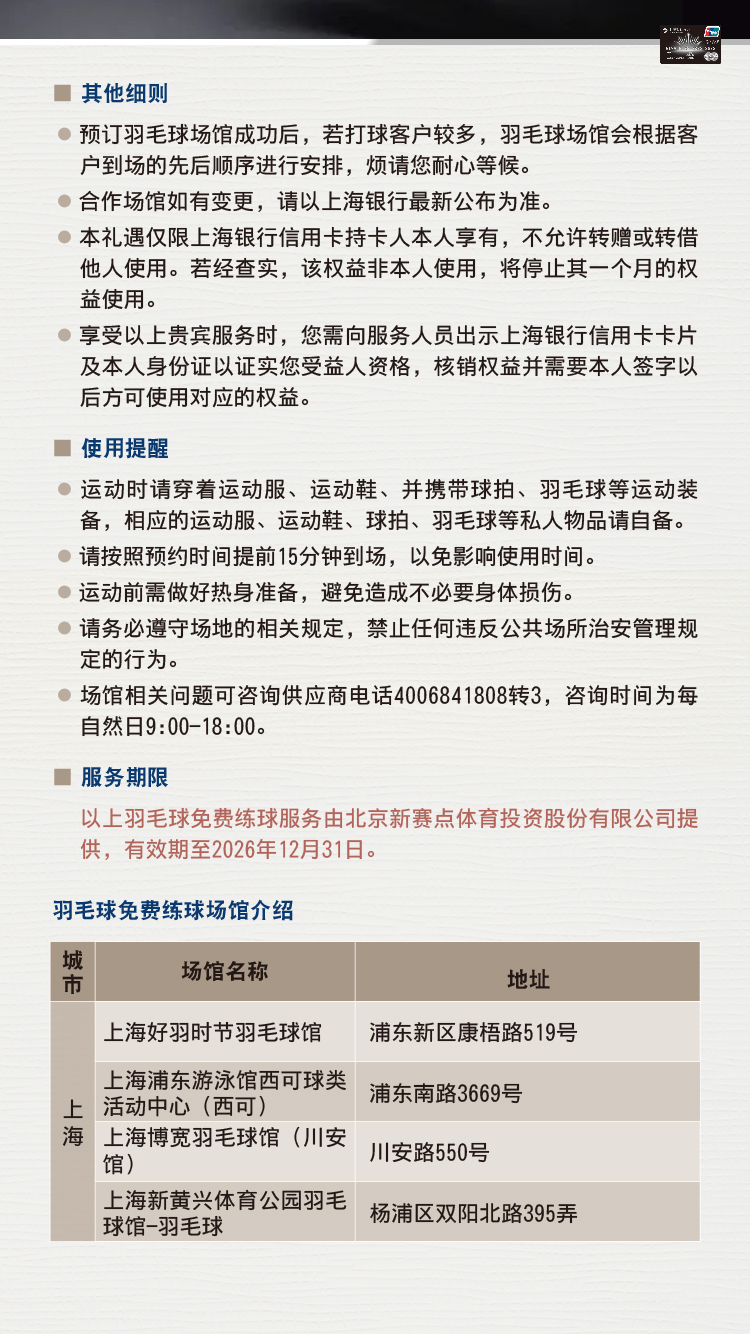 ■ 其他细则

● 预订羽毛球场馆成功后，若打球客户较多，羽毛球场馆会根据客户到场的先后顺序进行安排，烦请您耐心等候。

● 合作场馆如有变更，请以上海银行最新公布为准。

● 本礼遇仅限上海银行信用卡持卡人本人享有，不允许转赠或转借他人使用。若经查实，该权益非本人使用，将停止其一个月的权益使用。

● 享受以上贵宾服务时，您需向服务人员出示上海银行信用卡卡片及本人身份证以证实您受益人资格，核销权益并需要本人签字以后方可使用对应的权益。

■ 使用提醒

● 运动时请穿着运动服、运动鞋、并携带球拍、羽毛球等运动装备，相应的运动服、运动鞋、球拍、羽毛球等私人物品请自备。

● 请按照预约时间提前15分钟到场，以免影响使用时间。

● 运动前需做好热身准备，避免造成不必要身体损伤。

● 请务必遵守场地的相关规定，禁止任何违反公共场所治安管理规定的行为。

● 场馆相关问题可咨询供应商电话4006841808转3，咨询时间为每自然日9:00-18:00。

■ 服务期限

以上羽毛球免费练球服务由北京新赛点体育投资股份有限公司提供，有效期至2026年12月31日。

羽毛球免费练球场馆介绍

| 城市 | 场馆名称 | 地址 |
|---|---|---|
| 上海 | 上海好羽时节羽毛球馆 | 浦东新区康梧路519号 |
| 上海 | 上海浦东游泳馆西可球类活动中心（西可） | 浦东南路3669号 |
| 上海 | 上海博宽羽毛球馆（川安馆） | 川安路550号 |
| 上海 | 上海新黄兴体育公园羽毛球馆-羽毛球 | 杨浦区双阳北路395弄 |